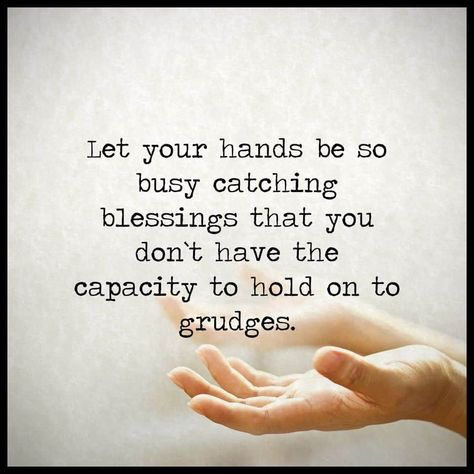 Let your hands be so busy catching blessings that you don`t have the capacity to hold on to grudges.